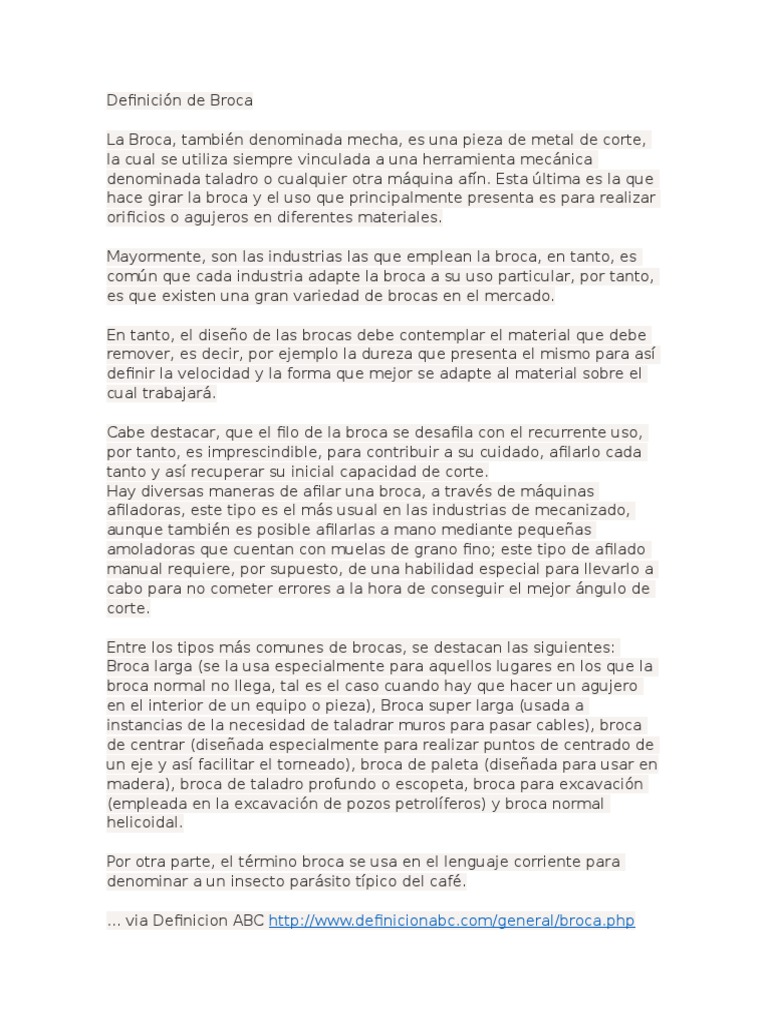 Definición de Broca

La Broca, también denominada mecha, es una pieza de metal de corte, la cual se utiliza siempre vinculada a una herramienta mecánica denominada taladro o cualquier otra máquina afín. Esta última es la que hace girar la broca y el uso que principalmente presenta es para realizar orificios o agujeros en diferentes materiales.

Mayormente, son las industrias las que emplean la broca, en tanto, es común que cada industria adapte la broca a su uso particular, por tanto, es que existen una gran variedad de brocas en el mercado.

En tanto, el diseño de las brocas debe contemplar el material que debe remover, es decir, por ejemplo la dureza que presenta el mismo para así definir la velocidad y la forma que mejor se adapte al material sobre el cual trabajará.

Cabe destacar, que el filo de la broca se desafila con el recurrente uso, por tanto, es imprescindible, para contribuir a su cuidado, afilarlo cada tanto y así recuperar su inicial capacidad de corte.
Hay diversas maneras de afilar una broca, a través de máquinas afiladoras, este tipo es el más usual en las industrias de mecanizado, aunque también es posible afilarlas a mano mediante pequeñas amoladoras que cuentan con muelas de grano fino; este tipo de afilado manual requiere, por supuesto, de una habilidad especial para llevarlo a cabo para no cometer errores a la hora de conseguir el mejor ángulo de corte.

Entre los tipos más comunes de brocas, se destacan las siguientes: Broca larga (se la usa especialmente para aquellos lugares en los que la broca normal no llega, tal es el caso cuando hay que hacer un agujero en el interior de un equipo o pieza), Broca super larga (usada a instancias de la necesidad de taladrar muros para pasar cables), broca de centrar (diseñada especialmente para realizar puntos de centrado de un eje y así facilitar el torneado), broca de paleta (diseñada para usar en madera), broca de taladro profundo o escopeta, broca para excavación (empleada en la excavación de pozos petrolíferos) y broca normal helicoidal.

Por otra parte, el término broca se usa en el lenguaje corriente para denominar a un insecto parásito típico del café.

... via Definicion ABC http://www.definicionabc.com/general/broca.php